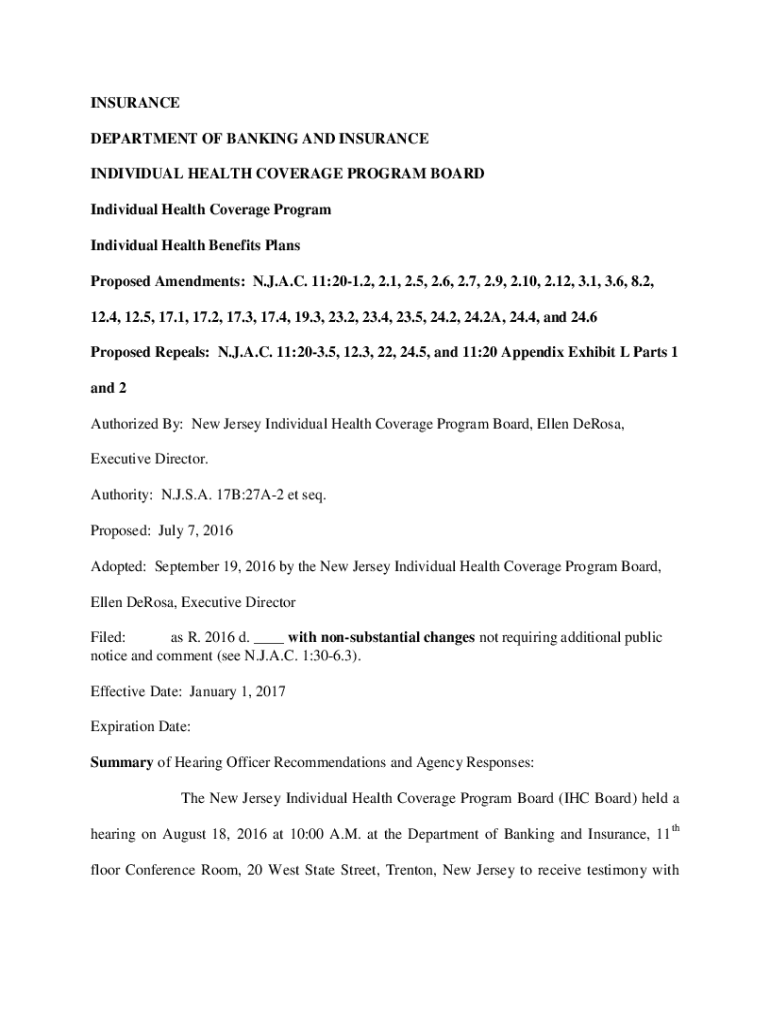 INSURANCE

DEPARTMENT OF BANKING AND INSURANCE

INDIVIDUAL HEALTH COVERAGE PROGRAM BOARD

Individual Health Coverage Program

Individual Health Benefits Plans

Proposed Amendments: N.J.A.C. 11:20-1.2, 2.1, 2.5, 2.6, 2.7, 2.9, 2.10, 2.12, 3.1, 3.6, 8.2, 12.4, 12.5, 17.1, 17.2, 17.3, 17.4, 19.3, 23.2, 23.4, 23.5, 24.2, 24.2A, 24.4, and 24.6

Proposed Repeals: N.J.A.C. 11:20-3.5, 12.3, 22, 24.5, and 11:20 Appendix Exhibit L Parts 1 and 2

Authorized By: New Jersey Individual Health Coverage Program Board, Ellen DeRosa, Executive Director.

Authority: N.J.S.A. 17B:27A-2 et seq.

Proposed: July 7, 2016

Adopted: September 19, 2016 by the New Jersey Individual Health Coverage Program Board, Ellen DeRosa, Executive Director

Filed: as R. 2016 d. ____ with non-substantial changes not requiring additional public notice and comment (see N.J.A.C. 1:30-6.3).

Effective Date: January 1, 2017

Expiration Date:

Summary of Hearing Officer Recommendations and Agency Responses:

The New Jersey Individual Health Coverage Program Board (IHC Board) held a hearing on August 18, 2016 at 10:00 A.M. at the Department of Banking and Insurance, 11$^{th}$ floor Conference Room, 20 West State Street, Trenton, New Jersey to receive testimony with